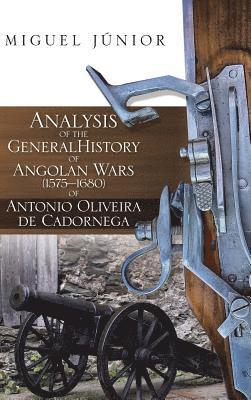 MIGUEL JÚNIOR

ANALYSIS
OF THE
GENERALHISTORY
OF
ANGOLAN WARS
(1575–1680)
OF
ANTONIO OLIVEIRA
DE CADORNEGA